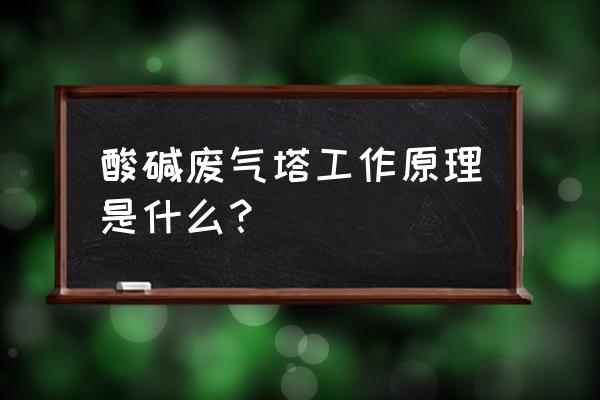 酸碱废气塔工作原理是什么？